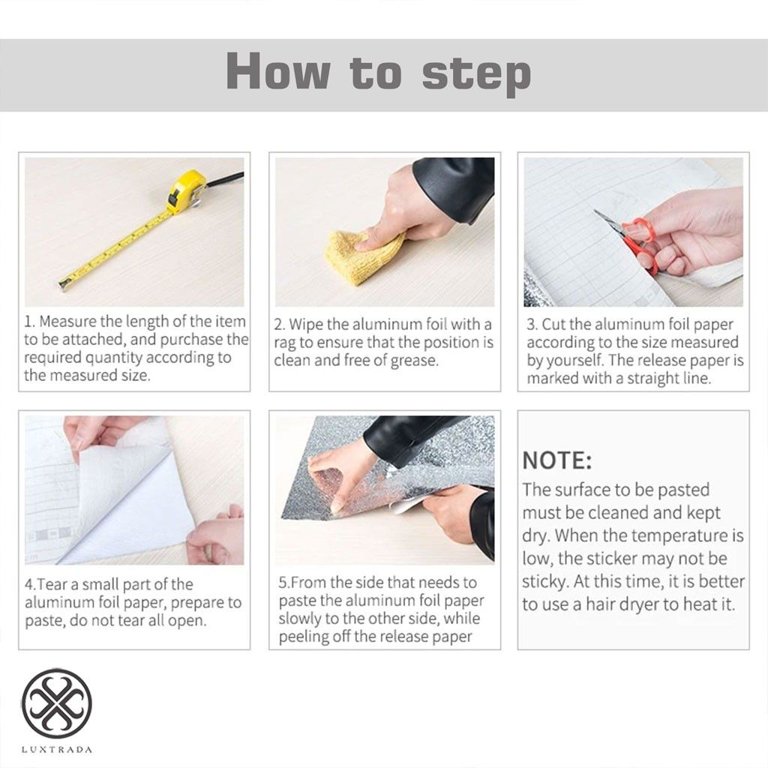 How to step

1. Measure the length of the item to be attached, and purchase the required quantity according to the measured size.

2. Wipe the aluminum foil with a rag to ensure that the position is clean and free of grease.

3. Cut the aluminum foil paper according to the size measured by yourself. The release paper is marked with a straight line.

4.Tear a small part of the aluminum foil paper, prepare to paste, do not tear all open.

5.From the side that needs to paste the aluminum foil paper slowly to the other side, while peeling off the release paper

NOTE:
The surface to be pasted must be cleaned and kept dry. When the temperature is low, the sticker may not be sticky. At this time, it is better to use a hair dryer to heat it.

LUXTRADA